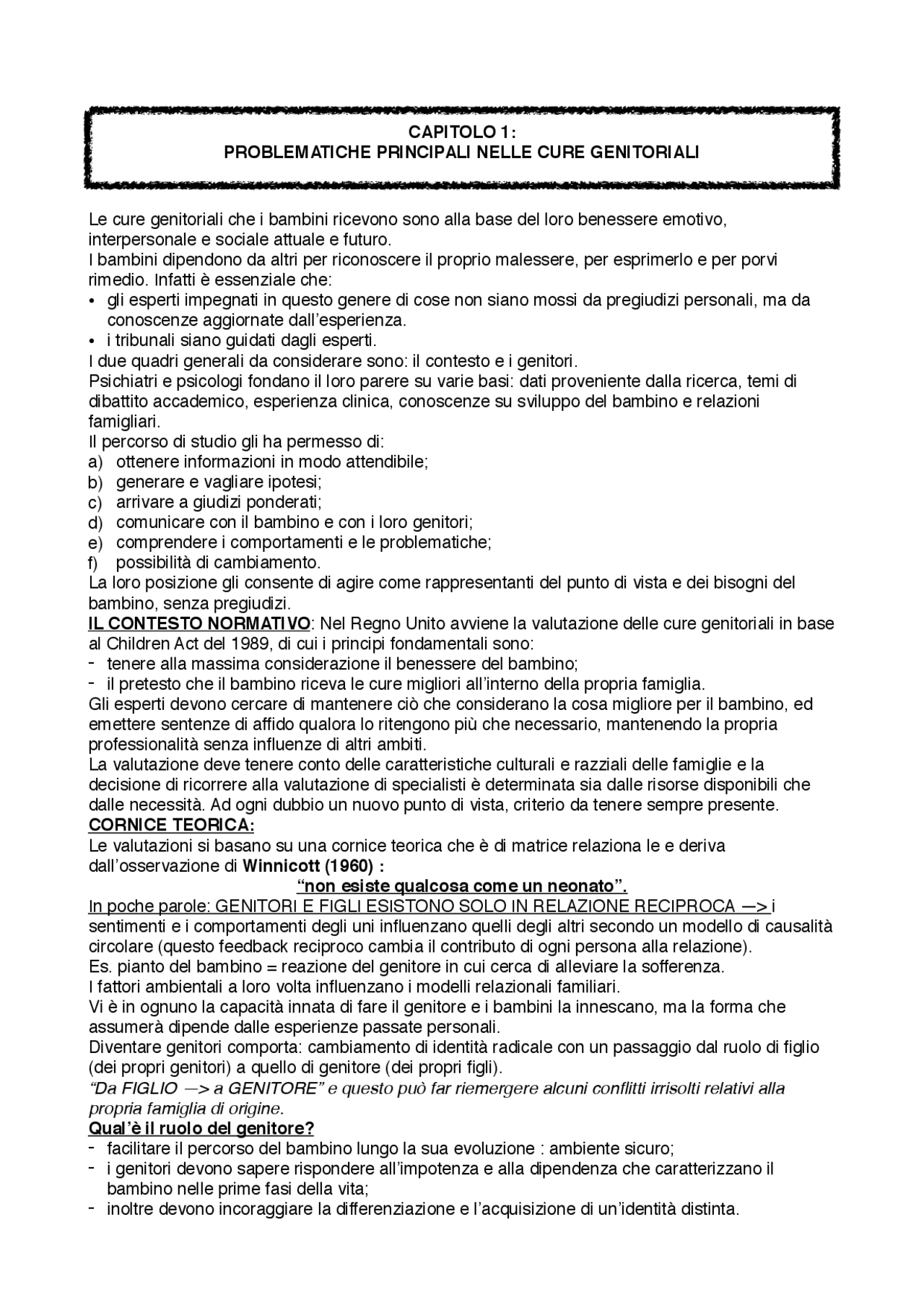 CAPITOLO 1:
PROBLEMATICHE PRINCIPALI NELLE CURE GENITORIALI

Le cure genitoriali che i bambini ricevono sono alla base del loro benessere emotivo, interpersonale e sociale attuale e futuro.
I bambini dipendono da altri per riconoscere il proprio malessere, per esprimerlo e per porvi rimedio. Infatti è essenziale che:
• gli esperti impegnati in questo genere di cose non siano mossi da pregiudizi personali, ma da conoscenze aggiornate dall'esperienza.
• i tribunali siano guidati dagli esperti.
I due quadri generali da considerare sono: il contesto e i genitori.
Psichiatri e psicologi fondano il loro parere su varie basi: dati proveniente dalla ricerca, temi di dibattito accademico, esperienza clinica, conoscenze su sviluppo del bambino e relazioni famigliari.
Il percorso di studio gli ha permesso di:
a) ottenere informazioni in modo attendibile;
b) generare e vagliare ipotesi;
c) arrivare a giudizi ponderati;
d) comunicare con il bambino e con i loro genitori;
e) comprendere i comportamenti e le problematiche;
f) possibilità di cambiamento.
La loro posizione gli consente di agire come rappresentanti del punto di vista e dei bisogni del bambino, senza pregiudizi.
IL CONTESTO NORMATIVO: Nel Regno Unito avviene la valutazione delle cure genitoriali in base al Children Act del 1989, di cui i principi fondamentali sono:
- tenere alla massima considerazione il benessere del bambino;
- il pretesto che il bambino riceva le cure migliori all'interno della propria famiglia.
Gli esperti devono cercare di mantenere ciò che considerano la cosa migliore per il bambino, ed emettere sentenze di affido qualora lo ritengono più che necessario, mantenendo la propria professionalità senza influenze di altri ambiti.
La valutazione deve tenere conto delle caratteristiche culturali e razziali delle famiglie e la decisione di ricorrere alla valutazione di specialisti è determinata sia dalle risorse disponibili che dalle necessità. Ad ogni dubbio un nuovo punto di vista, criterio da tenere sempre presente.
CORNICE TEORICA:
Le valutazioni si basano su una cornice teorica che è di matrice relaziona le e deriva dall'osservazione di Winnicott (1960) :
"non esiste qualcosa come un neonato".
In poche parole: GENITORI E FIGLI ESISTONO SOLO IN RELAZIONE RECIPROCA —> i sentimenti e i comportamenti degli uni influenzano quelli degli altri secondo un modello di causalità circolare (questo feedback reciproco cambia il contributo di ogni persona alla relazione).
Es. pianto del bambino = reazione del genitore in cui cerca di alleviare la sofferenza.
I fattori ambientali a loro volta influenzano i modelli relazionali familiari.
Vi è in ognuno la capacità innata di fare il genitore e i bambini la innescano, ma la forma che assumerà dipende dalle esperienze passate personali.
Diventare genitori comporta: cambiamento di identità radicale con un passaggio dal ruolo di figlio (dei propri genitori) a quello di genitore (dei propri figli).
"Da FIGLIO —> a GENITORE" e questo può far riemergere alcuni conflitti irrisolti relativi alla propria famiglia di origine.
Qual'è il ruolo del genitore?
- facilitare il percorso del bambino lungo la sua evoluzione : ambiente sicuro;
- i genitori devono sapere rispondere all'impotenza e alla dipendenza che caratterizzano il bambino nelle prime fasi della vita;
- inoltre devono incoraggiare la differenziazione e l'acquisizione di un'identità distinta.